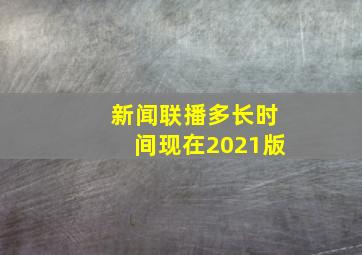 新闻联播多长时间现在2021版